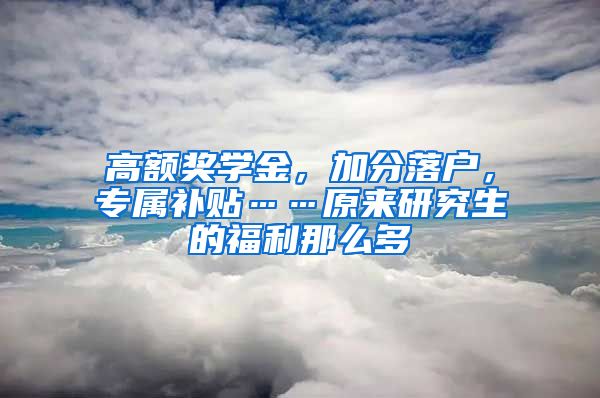 高额奖学金，加分落户，专属补贴……原来研究生的福利那么多